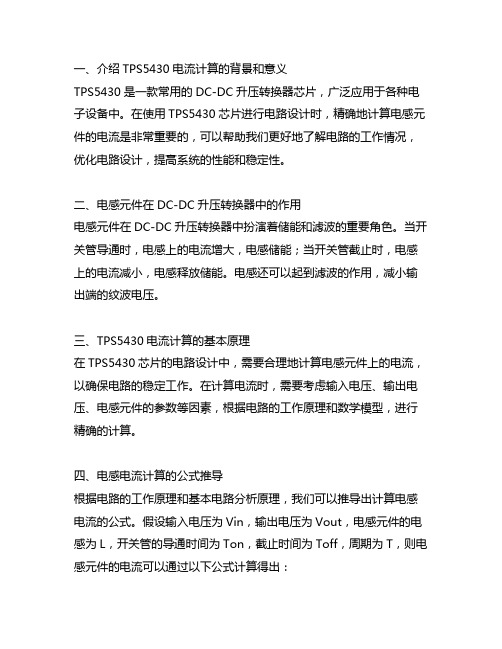 一、介绍 TPS5430 电流计算的背景和意义
TPS5430 是一款常用的 DC-DC 升压转换器芯片，广泛应用于各种电子设备中。在使用 TPS5430 芯片进行电路设计时，精确地计算电感元件的电流是非常重要的，可以帮助我们更好地了解电路的工作情况，优化电路设计，提高系统的性能和稳定性。

二、电感元件在 DC-DC 升压转换器中的作用
电感元件在 DC-DC 升压转换器中扮演着储能和滤波的重要角色。当开关管导通时，电感上的电流增大，电感储能；当开关管截止时，电感上的电流减小，电感释放储能。电感还可以起到滤波的作用，减小输出端的纹波电压。

三、TPS5430 电流计算的基本原理
在 TPS5430 芯片的电路设计中，需要合理地计算电感元件上的电流，以确保电路的稳定工作。在计算电流时，需要考虑输入电压、输出电压、电感元件的参数等因素，根据电路的工作原理和数学模型，进行精确的计算。

四、电感电流计算的公式推导
根据电路的工作原理和基本电路分析原理，我们可以推导出计算电感电流的公式。假设输入电压为 Vin，输出电压为 Vout，电感元件的电感为 L，开关管的导通时间为 Ton，截止时间为 Toff，周期为 T，则电感元件的电流可以通过以下公式计算得出：